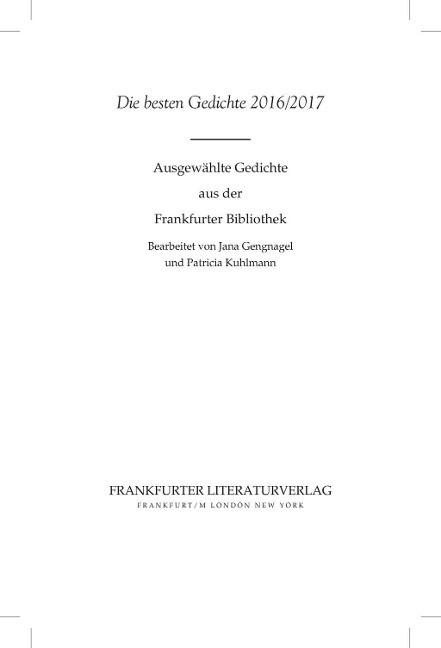 Die besten Gedichte 2016/2017

Ausgewählte Gedichte
aus der
Frankfurter Bibliothek

Bearbeitet von Jana Gengnagel
und Patricia Kuhlmann

FRANKFURTER LITERATURVERLAG
FRANKFURT/M LONDON NEW YORK